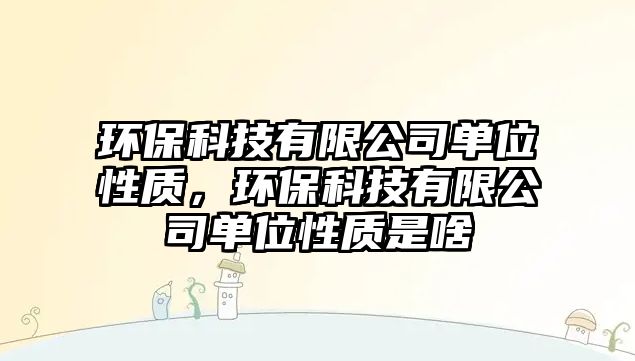 环保科技有限公司单位性质，环保科技有限公司单位性质是啥